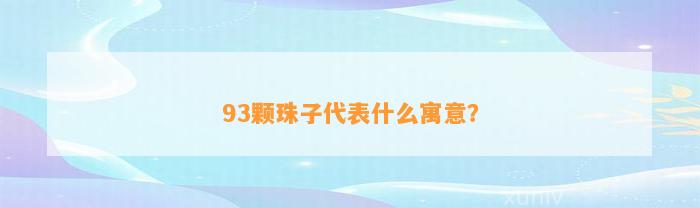 93颗珠子代表什么寓意?

xuniv